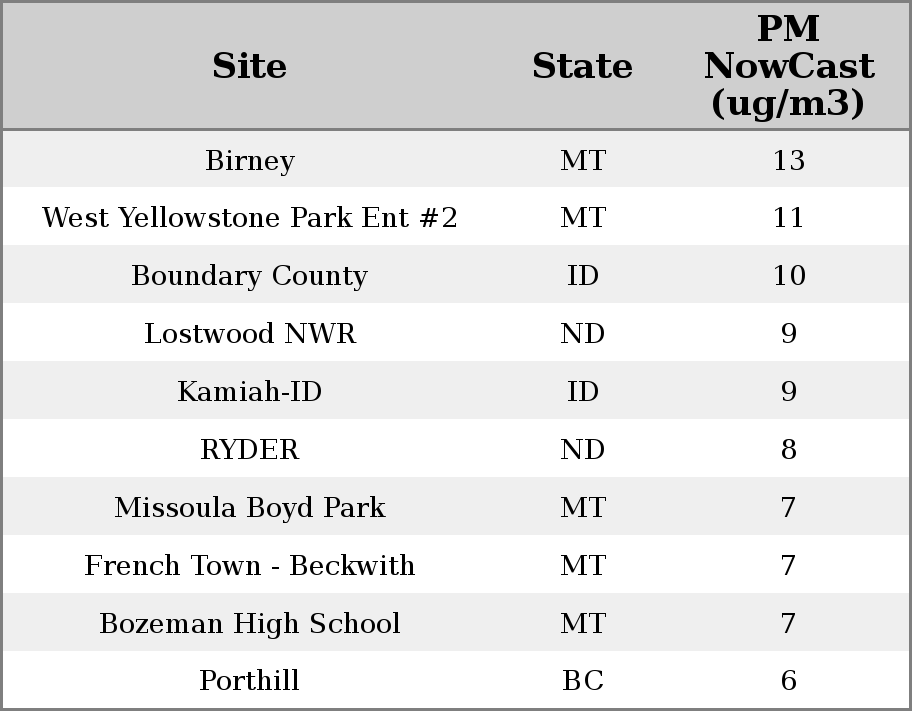 | Site | State | PM NowCast (ug/m3) |
|---|---|---|
| Birney | MT | 13 |
| West Yellowstone Park Ent #2 | MT | 11 |
| Boundary County | ID | 10 |
| Lostwood NWR | ND | 9 |
| Kamiah-ID | ID | 9 |
| RYDER | ND | 8 |
| Missoula Boyd Park | MT | 7 |
| French Town - Beckwith | MT | 7 |
| Bozeman High School | MT | 7 |
| Porthill | BC | 6 |